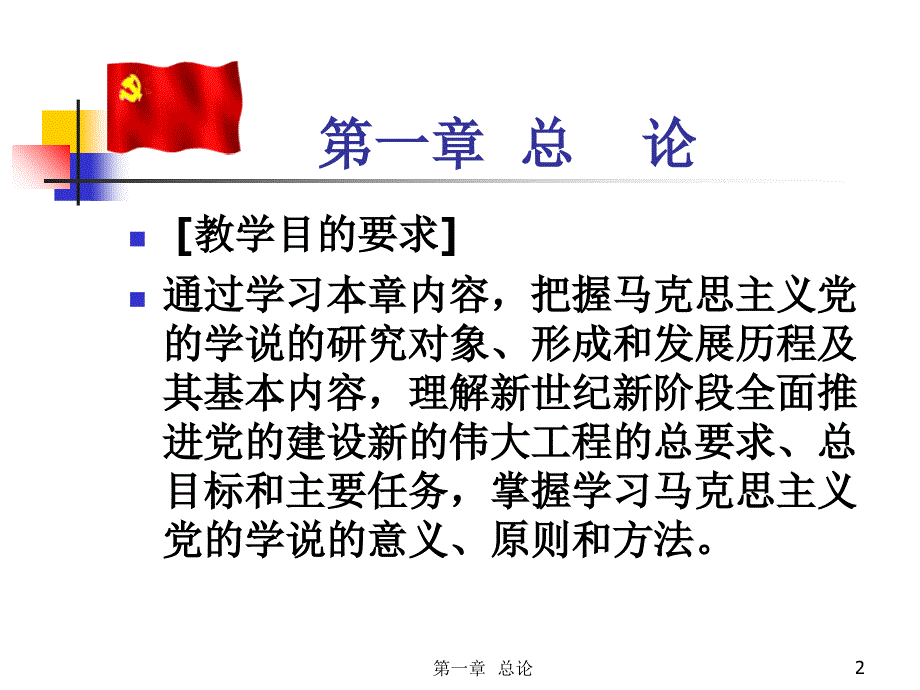 第一章 总 论

[教学目的要求]

通过学习本章内容，把握马克思主义党的学说的研究对象、形成和发展历程及其基本内容，理解新世纪新阶段全面推进党的建设新的伟大工程的总要求、总目标和主要任务，掌握学习马克思主义党的学说的意义、原则和方法。

第一章 总论

2